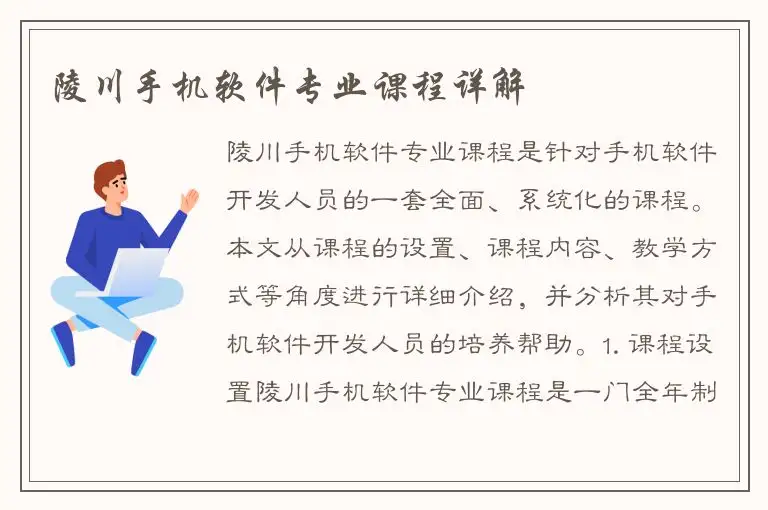 陵川手机软件专业课程详解

陵川手机软件专业课程是针对手机软件开发人员的一套全面、系统化的课程。本文从课程的设置、课程内容、教学方式等角度进行详细介绍，并分析其对手机软件开发人员的培养帮助。1. 课程设置陵川手机软件专业课程是一门全年制